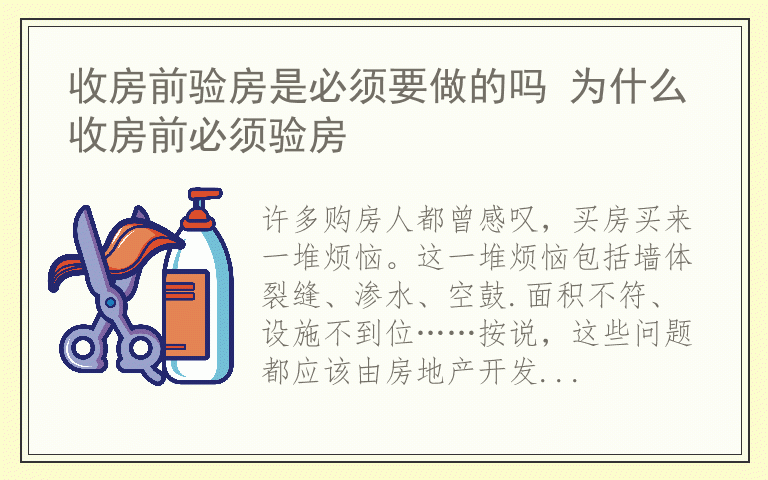 收房前验房是必须要做的吗 为什么收房前必须验房

许多购房人都曾感叹，买房买来一堆烦恼。这一堆烦恼包括墙体裂缝、渗水、空鼓.面积不符、设施不到位……按说，这些问题都应该由房地产开发...